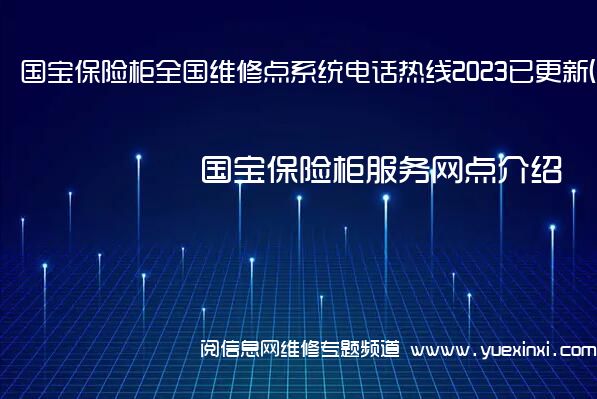 国宝保险柜全国维修点系统电话热线2023已更新(

国宝保险柜服务网点介绍

阅信息网维修专题频道 www.yuexinxi.com